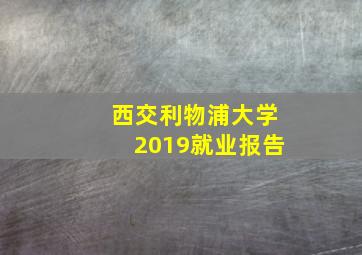 西交利物浦大学
2019就业报告